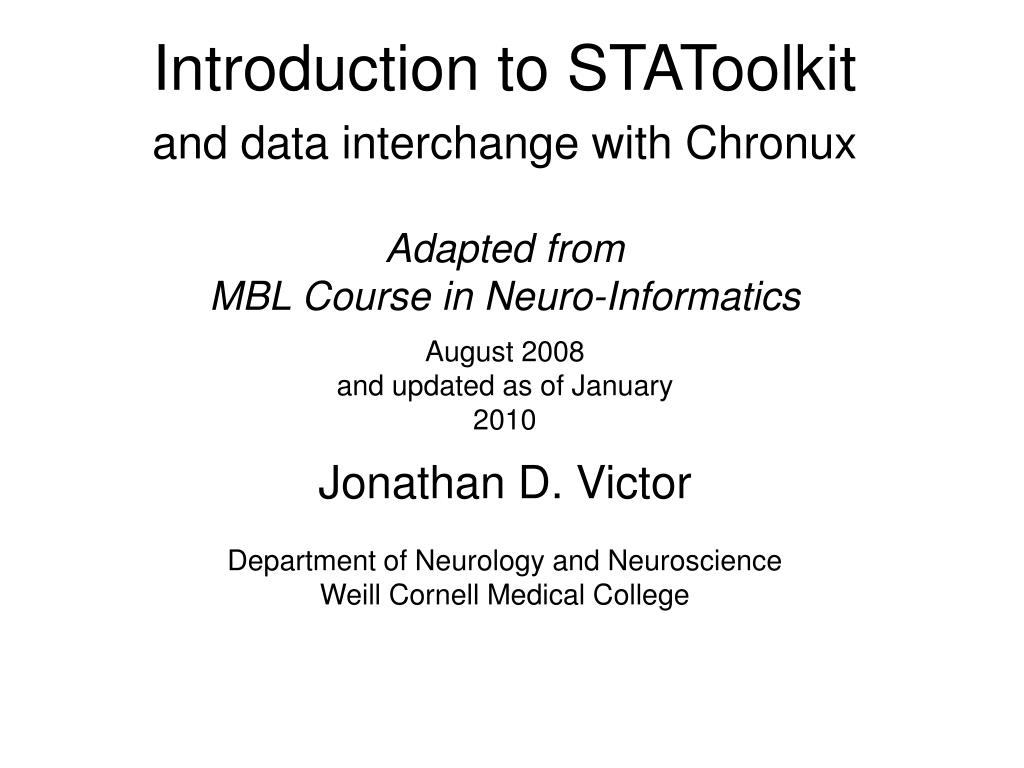 Introduction to STAToolkit
and data interchange with Chronux

Adapted from
MBL Course in Neuro-Informatics

August 2008
and updated as of January 2010

Jonathan D. Victor

Department of Neurology and Neuroscience
Weill Cornell Medical College